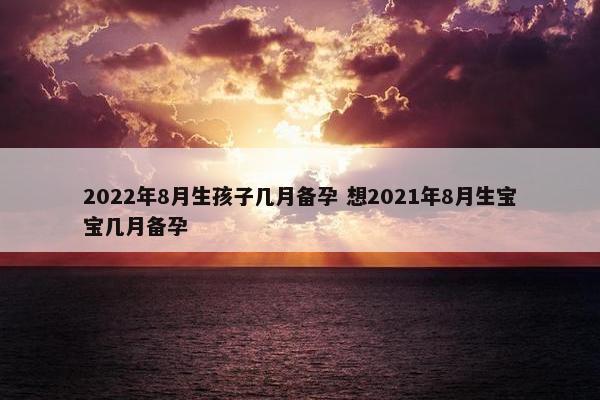 2022年8月生孩子几月备孕 想2021年8月生宝宝几月备孕